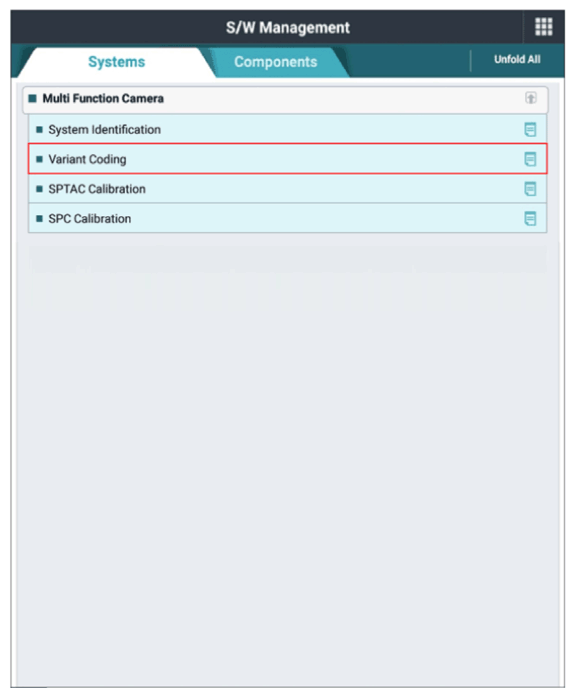 S/W Management

Systems

Components

Unfold All

Multi Function Camera

System Identification

Variant Coding

SPTAC Calibration

SPC Calibration